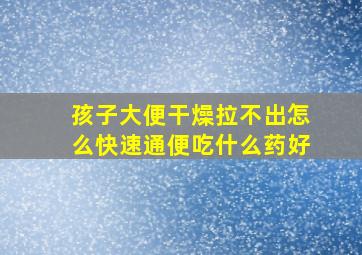 孩子大便干燥拉不出怎么快速通便吃什么药好